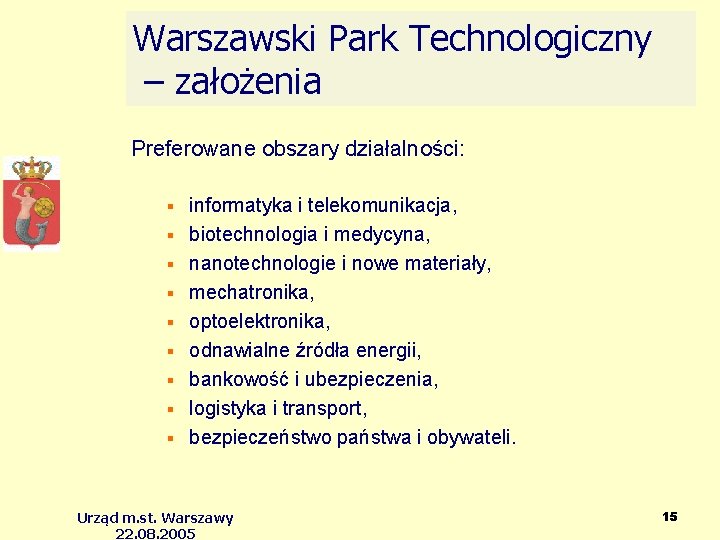 Warszawski Park Technologiczny – założenia

Preferowane obszary działalności:

- informatyka i telekomunikacja,
- biotechnologia i medycyna,
- nanotechnologie i nowe materiały,
- mechatronika,
- optoelektronika,
- odnawialne źródła energii,
- bankowość i ubezpieczenia,
- logistyka i transport,
- bezpieczeństwo państwa i obywateli.

Urząd m.st. Warszawy
22.08.2005

15